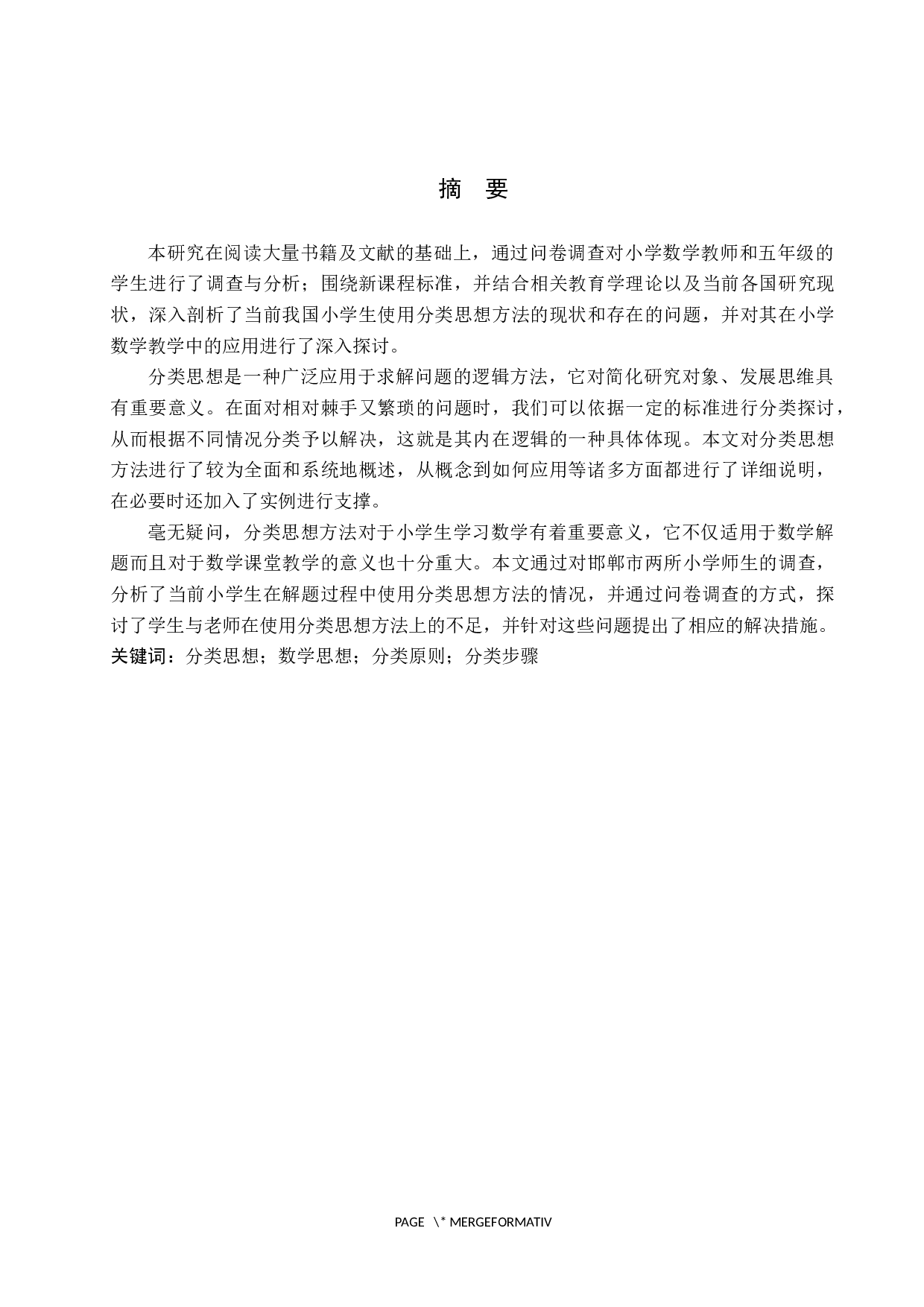 摘 要

本研究在阅读大量书籍及文献的基础上，通过问卷调查对小学数学教师和五年级的学生进行了调查与分析；围绕新课程标准，并结合相关教育学理论以及当前各国研究现状，深入剖析了当前我国小学生使用分类思想方法的现状和存在的问题，并对其在小学数学教学中的应用进行了深入探讨。

分类思想是一种广泛应用于求解问题的逻辑方法，它对简化研究对象、发展思维具有重要意义。在面对相对棘手又繁琐的问题时，我们可以依据一定的标准进行分类探讨，从而根据不同情况分类予以解决，这就是其内在逻辑的一种具体体现。本文对分类思想方法进行了较为全面和系统地概述，从概念到如何应用等诸多方面都进行了详细说明，在必要时还加入了实例进行支撑。

毫无疑问，分类思想方法对于小学生学习数学有着重要意义，它不仅适用于数学解题而且对于数学课堂教学的意义也十分重大。本文通过对邯郸市两所小学师生的调查，分析了当前小学生在解题过程中使用分类思想方法的情况，并通过问卷调查的方式，探讨了学生与老师在使用分类思想方法上的不足，并针对这些问题提出了相应的解决措施。
关键词：分类思想；数学思想；分类原则；分类步骤

PAGE \* MERGEFORMATIV